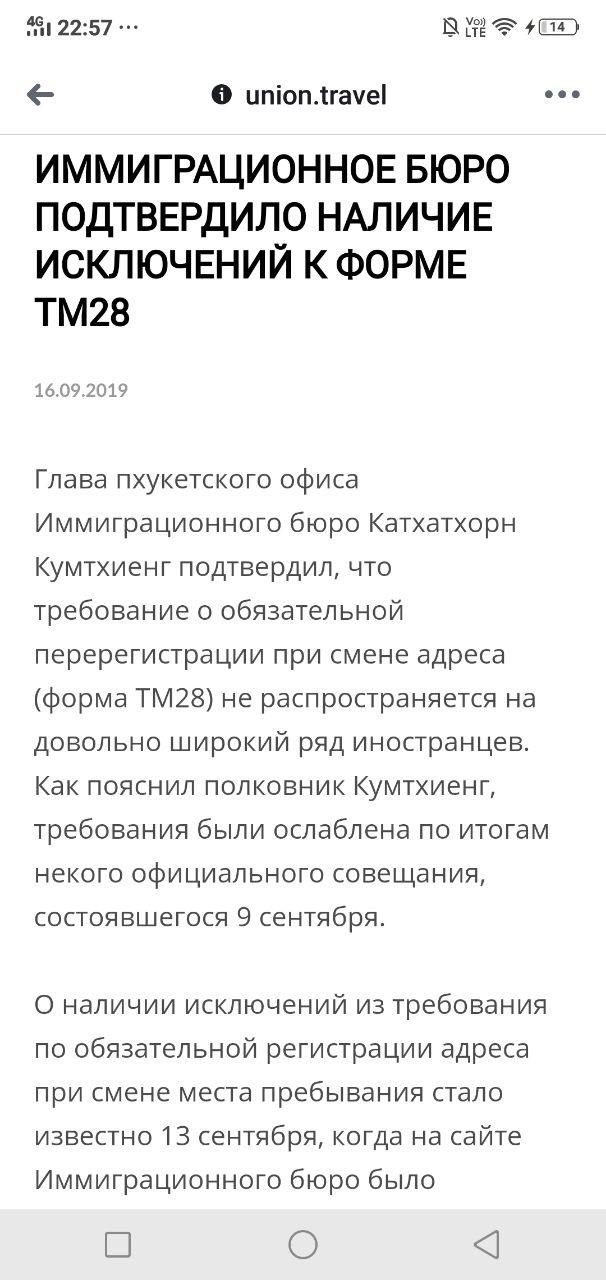 4G 22:57 ···

Vo) LTE 14

union.travel

ИММИГРАЦИОННОЕ БЮРО ПОДТВЕРДИЛО НАЛИЧИЕ ИСКЛЮЧЕНИЙ К ФОРМЕ ТМ28

16.09.2019

Глава пхукетского офиса Иммиграционного бюро Катхатхорн Кумтхиенг подтвердил, что требование о обязательной перерегистрации при смене адреса (форма ТМ28) не распространяется на довольно широкий ряд иностранцев. Как пояснил полковник Кумтхиенг, требования были ослаблена по итогам некого официального совещания, состоявшегося 9 сентября.

О наличии исключений из требования по обязательной регистрации адреса при смене места пребывания стало известно 13 сентября, когда на сайте Иммиграционного бюро было